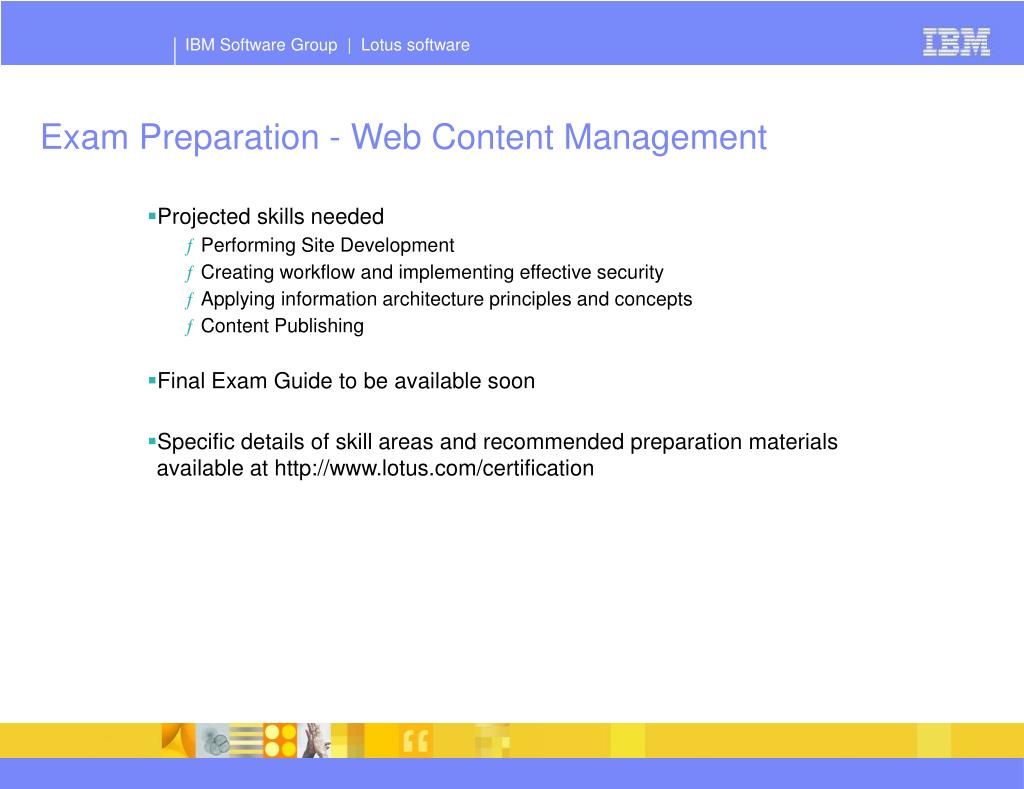 IBM Software Group | Lotus software

IBM

Exam Preparation - Web Content Management

▪Projected skills needed

ƒ Performing Site Development

ƒ Creating workflow and implementing effective security

ƒ Applying information architecture principles and concepts

ƒ Content Publishing

▪Final Exam Guide to be available soon

▪Specific details of skill areas and recommended preparation materials available at http://www.lotus.com/certification